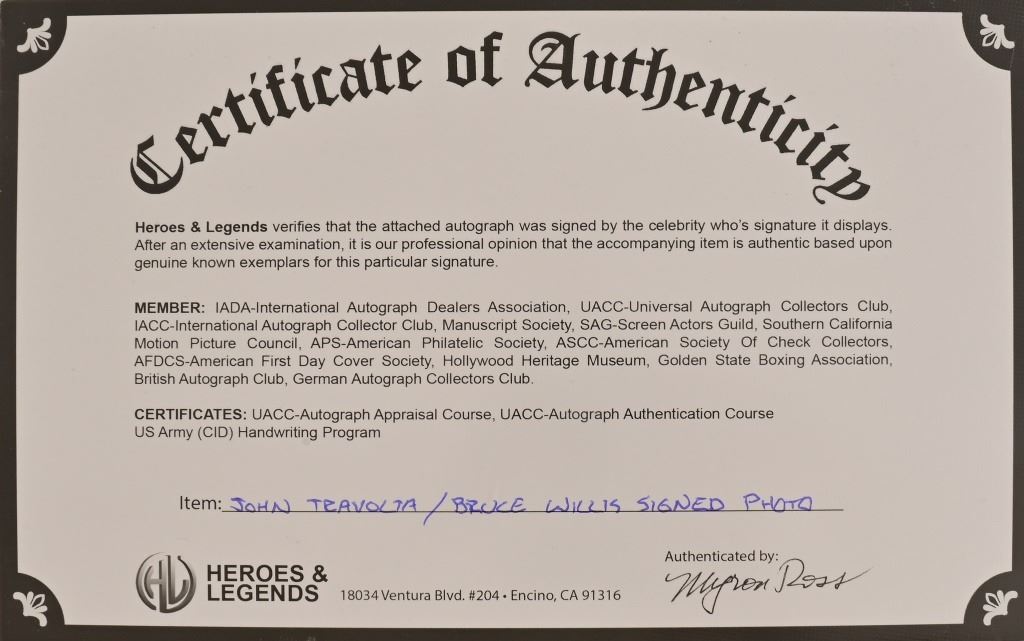 Certificate of Authenticity

Heroes & Legends verifies that the attached autograph was signed by the celebrity who's signature it displays. After an extensive examination, it is our professional opinion that the accompanying item is authentic based upon genuine known exemplars for this particular signature.

MEMBER: IADA-International Autograph Dealers Association, UACC-Universal Autograph Collectors Club, IACC-International Autograph Collector Club, Manuscript Society, SAG-Screen Actors Guild, Southern California Motion Picture Council, APS-American Philatelic Society, ASCC-American Society Of Check Collectors, AFDCS-American First Day Cover Society, Hollywood Heritage Museum, Golden State Boxing Association, British Autograph Club, German Autograph Collectors Club.

CERTIFICATES: UACC-Autograph Appraisal Course, UACC-Autograph Authentication Course
US Army (CID) Handwriting Program

Item: JOHN TRAVOLTA / BRUCE WILLIS SIGNED PHOTO

HL HEROES & LEGENDS 18034 Ventura Blvd. #204 • Encino, CA 91316

Authenticated by:
Myron Ross